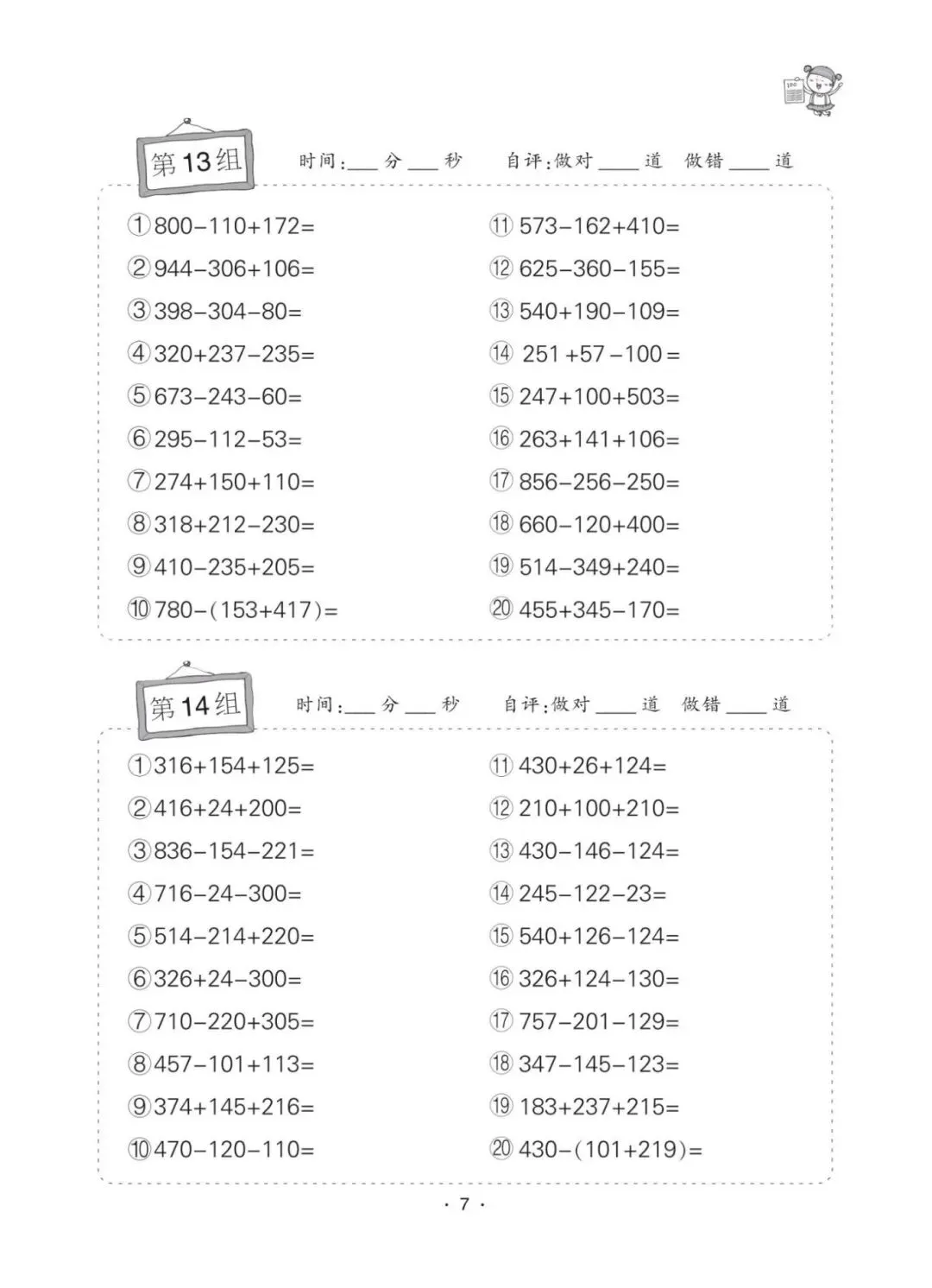 第13组

时间:____分____秒 自评:做对____道 做错____道

①$800-110+172=$

②$944-306+106=$

③$398-304-80=$

④$320+237-235=$

⑤$673-243-60=$

⑥$295-112-53=$

⑦$274+150+110=$

⑧$318+212-230=$

⑨$410-235+205=$

⑩$780-(153+417)=$

⑪$573-162+410=$

⑫$625-360-155=$

⑬$540+190-109=$

⑭$251+57-100=$

⑮$247+100+503=$

⑯$263+141+106=$

⑰$856-256-250=$

⑱$660-120+400=$

⑲$514-349+240=$

⑳$455+345-170=$

第14组

时间:____分____秒 自评:做对____道 做错____道

①$316+154+125=$

②$416+24+200=$

③$836-154-221=$

④$716-24-300=$

⑤$514-214+220=$

⑥$326+24-300=$

⑦$710-220+305=$

⑧$457-101+113=$

⑨$374+145+216=$

⑩$470-120-110=$

⑪$430+26+124=$

⑫$210+100+210=$

⑬$430-146-124=$

⑭$245-122-23=$

⑮$540+126-124=$

⑯$326+124-130=$

⑰$757-201-129=$

⑱$347-145-123=$

⑲$183+237+215=$

⑳$430-(101+219)=$

· 7 ·